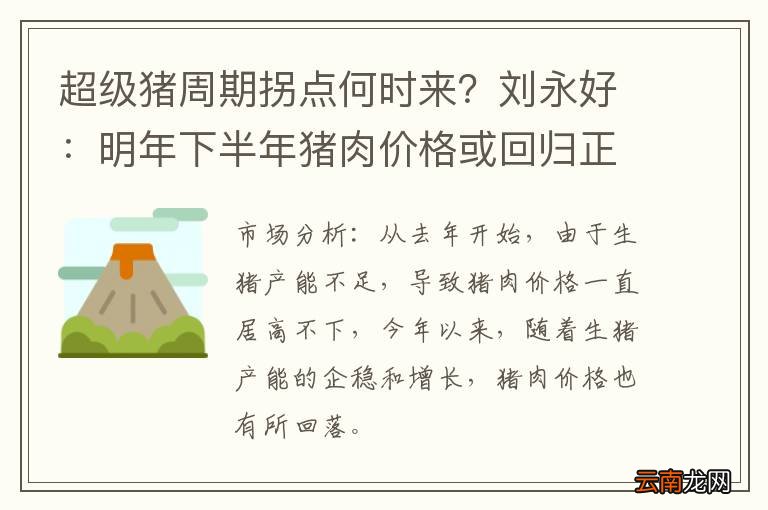 超级猪周期拐点何时来？刘永好：明年下半年猪肉价格或回归正

市场分析：从去年开始，由于生猪产能不足，导致猪肉价格一直居高不下，今年以来，随着生猪产能的企稳和增长，猪肉价格也有所回落。

云南龙网